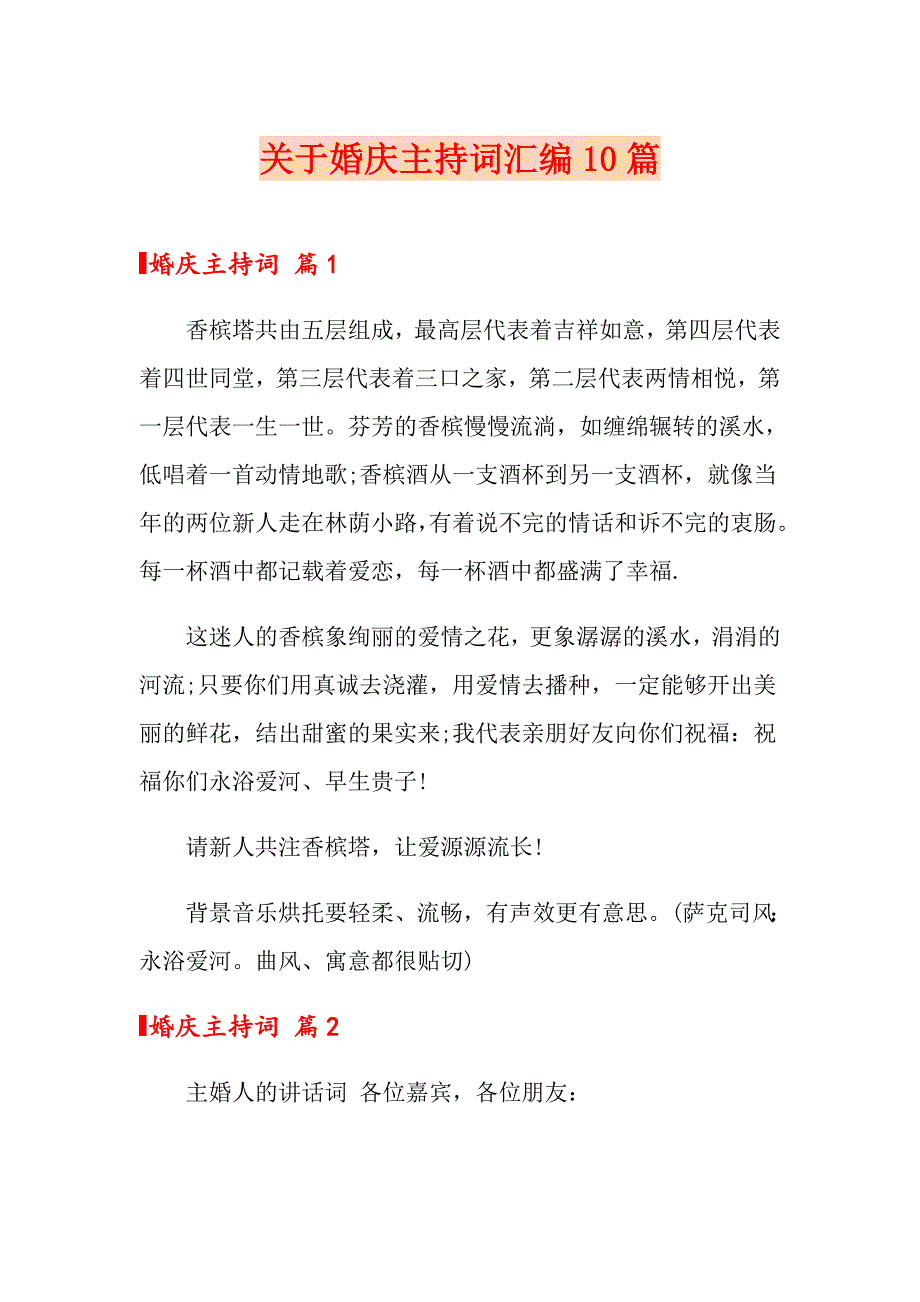 关于婚庆主持词汇编10篇

婚庆主持词 篇1

香槟塔共由五层组成，最高层代表着吉祥如意，第四层代表着四世同堂，第三层代表着三口之家，第二层代表两情相悦，第一层代表一生一世。芬芳的香槟慢慢流淌，如缠绵辗转的溪水，低唱着一首动情地歌;香槟酒从一支酒杯到另一支酒杯，就像当年的两位新人走在林荫小路,有着说不完的情话和诉不完的衷肠。每一杯酒中都记载着爱恋，每一杯酒中都盛满了幸福.

这迷人的香槟象绚丽的爱情之花，更象潺潺的溪水，涓涓的河流;只要你们用真诚去浇灌，用爱情去播种，一定能够开出美丽的鲜花，结出甜蜜的果实来;我代表亲朋好友向你们祝福：祝福你们永浴爱河、早生贵子!

请新人共注香槟塔，让爱源源流长!

背景音乐烘托要轻柔、流畅，有声效更有意思。(萨克司风:永浴爱河。曲风、寓意都很贴切)

婚庆主持词 篇2

主婚人的讲话词 各位嘉宾，各位朋友：